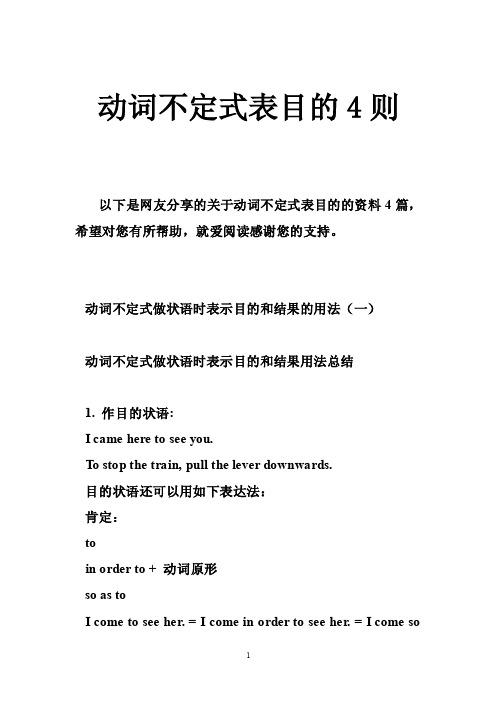 动词不定式表目的 4 则

以下是网友分享的关于动词不定式表目的的资料 4 篇，希望对您有所帮助，就爱阅读感谢您的支持。

动词不定式做状语时表示目的和结果的用法（一）

动词不定式做状语时表示目的和结果用法总结

1. 作目的状语：

I came here to see you.

To stop the train, pull the lever downwards.

目的状语还可以用如下表达法：

肯定：

to

in order to + 动词原形

so as to

I come to see her. = I come in order to see her. = I come so

1